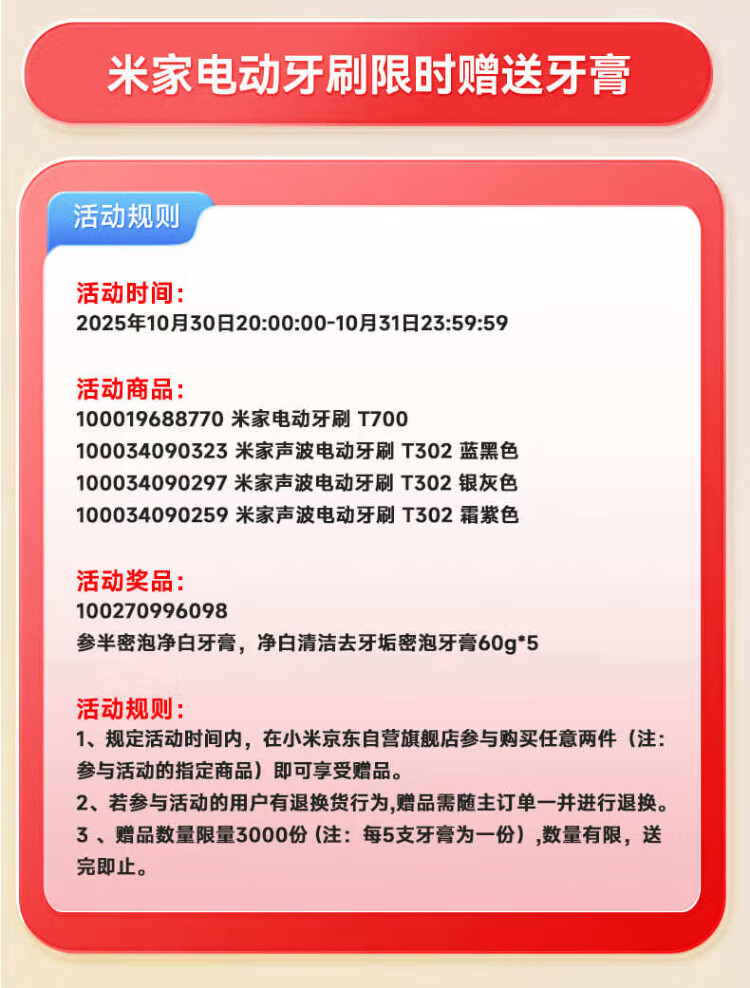 米家电动牙刷限时赠送牙膏

活动规则

活动时间：
2025年10月30日20:00:00-10月31日23:59:59

活动商品：
100019688770 米家电动牙刷 T700
100034090323 米家声波电动牙刷 T302 蓝黑色
100034090297 米家声波电动牙刷 T302 银灰色
100034090259 米家声波电动牙刷 T302 霜紫色

活动奖品：
100270996098
参半密泡净白牙膏，净白清洁去牙垢密泡牙膏60g*5

活动规则：
1、规定活动时间内，在小米京东自营旗舰店参与购买任意两件（注：参与活动的指定商品）即可享受赠品。
2、若参与活动的用户有退换货行为,赠品需随主订单一并进行退换。
3 、赠品数量限量3000份（注：每5支牙膏为一份）,数量有限，送完即止。